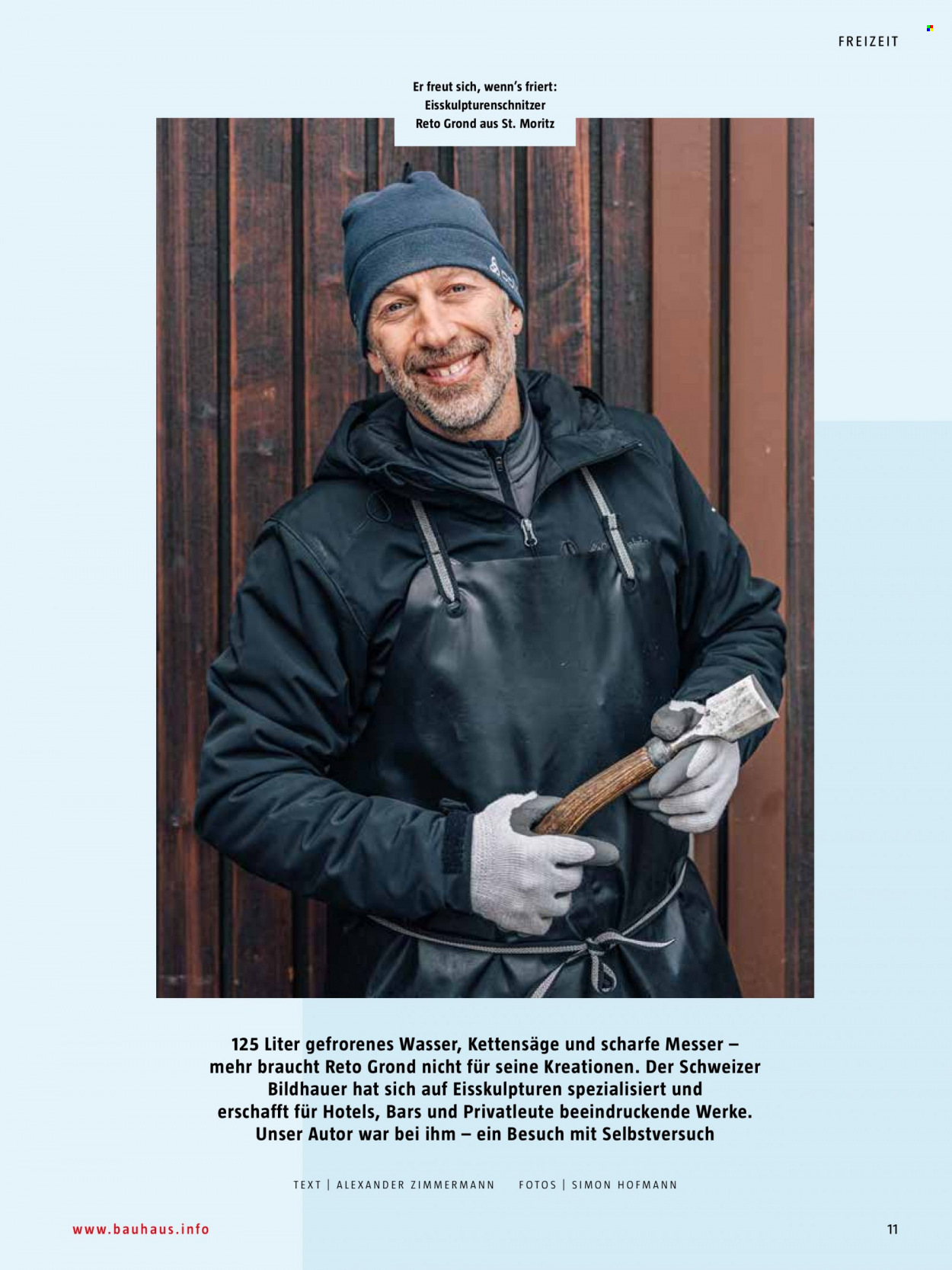 FREIZEIT

Er freut sich, wenn's friert: Eisskulpturenschnitzer Reto Grond aus St. Moritz

125 Liter gefrorenes Wasser, Kettensäge und scharfe Messer – mehr braucht Reto Grond nicht für seine Kreationen. Der Schweizer Bildhauer hat sich auf Eisskulpturen spezialisiert und erschafft für Hotels, Bars und Privatleute beeindruckende Werke. Unser Autor war bei ihm – ein Besuch mit Selbstversuch

TEXT | ALEXANDER ZIMMERMANN FOTOS | SIMON HOFMANN

www.bauhaus.info

11